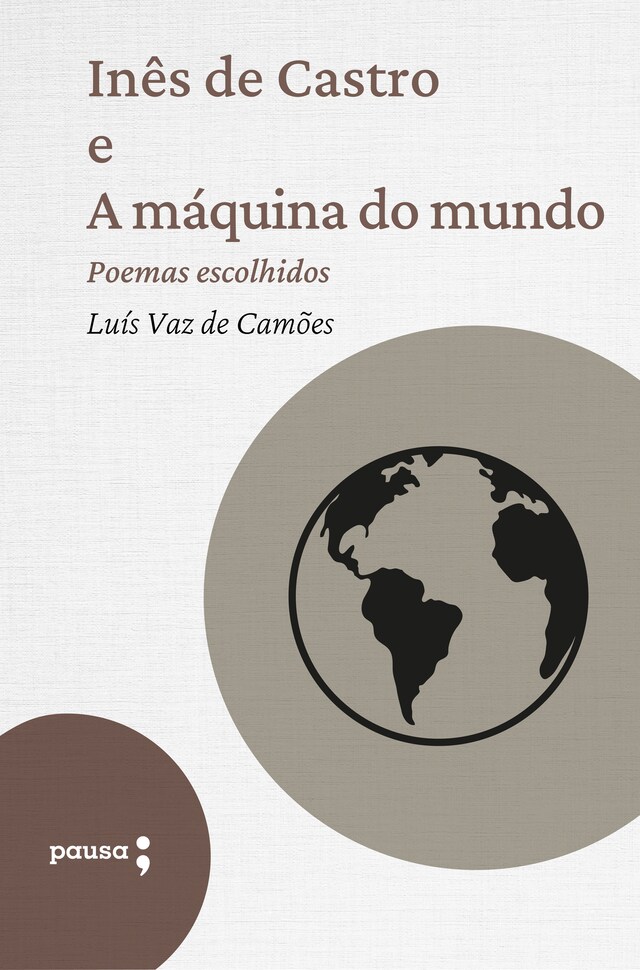 Inês de Castro
e
A máquina do mundo

Poemas escolhidos

Luís Vaz de Camões

pausa;